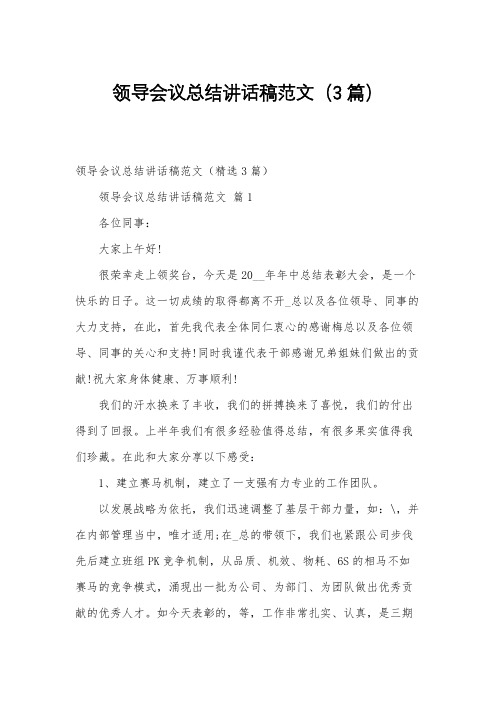 领导会议总结讲话稿范文（3篇）

领导会议总结讲话稿范文（精选3篇）

领导会议总结讲话稿范文 篇1

各位同事：

大家上午好!

很荣幸走上领奖台，今天是20__年年中总结表彰大会，是一个快乐的日子。这一切成绩的取得都离不开_总以及各位领导、同事的大力支持，在此，首先我代表全体同仁衷心的感谢梅总以及各位领导、同事的关心和支持!同时我谨代表干部感谢兄弟姐妹们做出的贡献!祝大家身体健康、万事顺利!

我们的汗水换来了丰收，我们的拼搏换来了喜悦，我们的付出得到了回报。上半年我们有很多经验值得总结，有很多果实值得我们珍藏。在此和大家分享以下感受：

1、建立赛马机制，建立了一支强有力专业的工作团队。

以发展战略为依托，我们迅速调整了基层干部力量，如：\，并在内部管理当中，唯才适用;在_总的带领下，我们也紧跟公司步伐先后建立班组PK竞争机制，从品质、机效、物耗、6S的相马不如赛马的竞争模式，涌现出一批为公司、为部门、为团队做出优秀贡献的优秀人才。如今天表彰的，等，工作非常扎实、认真，是三期